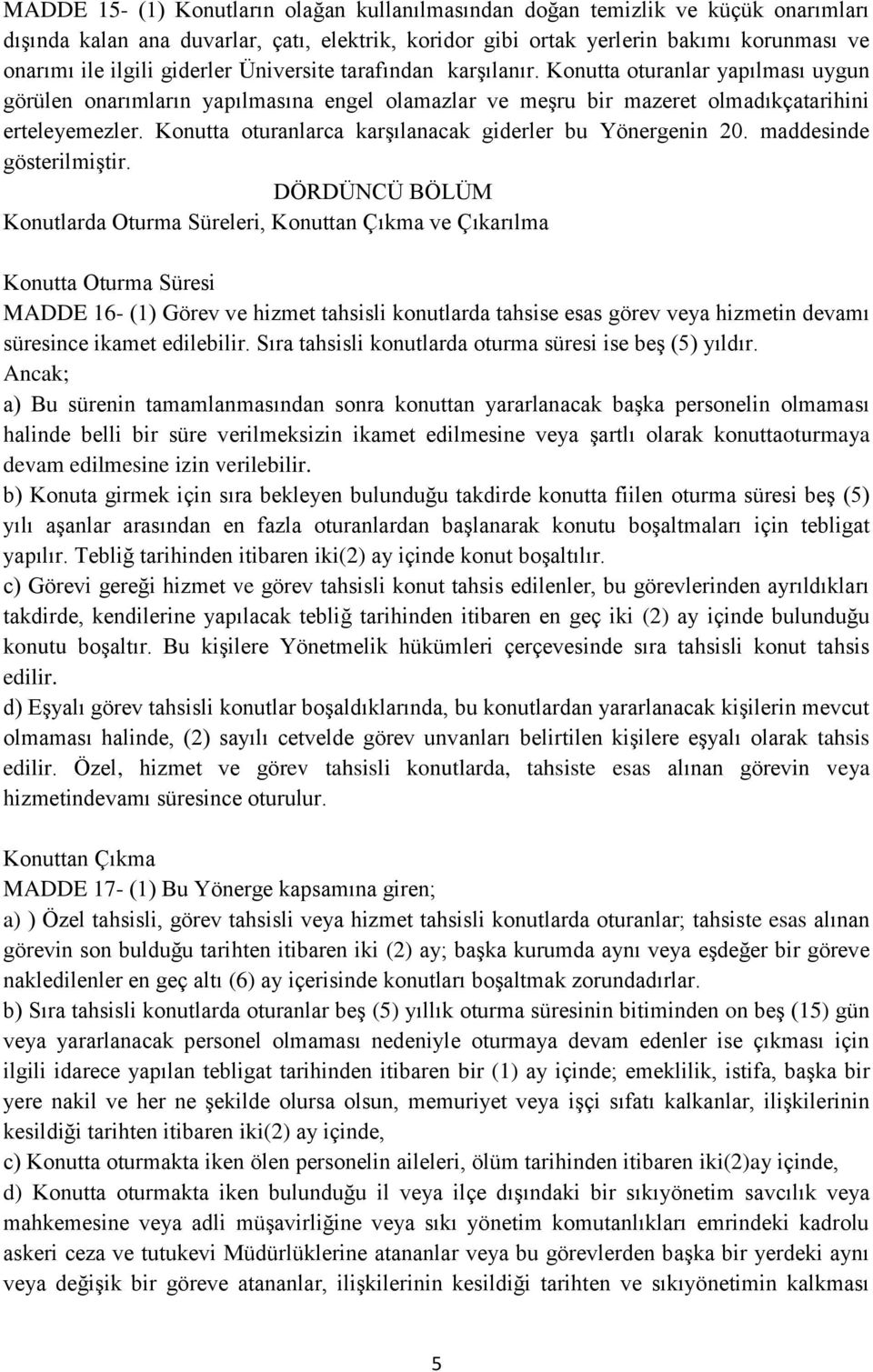 MADDE 15- (1) Konutların olağan kullanılmasından doğan temizlik ve küçük onarımları dışında kalan ana duvarlar, çatı, elektrik, koridor gibi ortak yerlerin bakımı korunması ve onarımı ile ilgili giderler Üniversite tarafından karşılanır. Konutta oturanlar yapılması uygun görülen onarımların yapılmasına engel olamazlar ve meşru bir mazeret olmadıkçatarihini erteleyemezler. Konutta oturanlarca karşılanacak giderler bu Yönergenin 20. maddesinde gösterilmiştir.

DÖRDÜNCÜ BÖLÜM
Konutlarda Oturma Süreleri, Konuttan Çıkma ve Çıkarılma

Konutta Oturma Süresi
MADDE 16- (1) Görev ve hizmet tahsisli konutlarda tahsise esas görev veya hizmetin devamı süresince ikamet edilebilir. Sıra tahsisli konutlarda oturma süresi ise beş (5) yıldır.
Ancak;
a) Bu sürenin tamamlanmasından sonra konuttan yararlanacak başka personelin olmaması halinde belli bir süre verilmeksizin ikamet edilmesine veya şartlı olarak konuttaoturmaya devam edilmesine izin verilebilir.
b) Konuta girmek için sıra bekleyen bulunduğu takdirde konutta fiilen oturma süresi beş (5) yılı aşanlar arasından en fazla oturanlardan başlanarak konutu boşaltmaları için tebligat yapılır. Tebliğ tarihinden itibaren iki(2) ay içinde konut boşaltılır.
c) Görevi gereği hizmet ve görev tahsisli konut tahsis edilenler, bu görevlerinden ayrıldıkları takdirde, kendilerine yapılacak tebliğ tarihinden itibaren en geç iki (2) ay içinde bulunduğu konutu boşaltır. Bu kişilere Yönetmelik hükümleri çerçevesinde sıra tahsisli konut tahsis edilir.
d) Eşyalı görev tahsisli konutlar boşaldıklarında, bu konutlardan yararlanacak kişilerin mevcut olmaması halinde, (2) sayılı cetvelde görev unvanları belirtilen kişilere eşyalı olarak tahsis edilir. Özel, hizmet ve görev tahsisli konutlarda, tahsiste esas alınan görevin veya hizmetindevamı süresince oturulur.

Konuttan Çıkma
MADDE 17- (1) Bu Yönerge kapsamına giren;
a) ) Özel tahsisli, görev tahsisli veya hizmet tahsisli konutlarda oturanlar; tahsiste esas alınan görevin son bulduğu tarihten itibaren iki (2) ay; başka kurumda aynı veya eşdeğer bir göreve nakledilenler en geç altı (6) ay içerisinde konutları boşaltmak zorundadırlar.
b) Sıra tahsisli konutlarda oturanlar beş (5) yıllık oturma süresinin bitiminden on beş (15) gün veya yararlanacak personel olmaması nedeniyle oturmaya devam edenler ise çıkması için ilgili idarece yapılan tebligat tarihinden itibaren bir (1) ay içinde; emeklilik, istifa, başka bir yere nakil ve her ne şekilde olursa olsun, memuriyet veya işçi sıfatı kalkanlar, ilişkilerinin kesildiği tarihten itibaren iki(2) ay içinde,
c) Konutta oturmakta iken ölen personelin aileleri, ölüm tarihinden itibaren iki(2)ay içinde,
d) Konutta oturmakta iken bulunduğu il veya ilçe dışındaki bir sıkıyönetim savcılık veya mahkemesine veya adli müşavirliğine veya sıkı yönetim komutanlıkları emrindeki kadrolu askeri ceza ve tutukevi Müdürlüklerine atananlar veya bu görevlerden başka bir yerdeki aynı veya değişik bir göreve atananlar, ilişkilerinin kesildiği tarihten ve sıkıyönetimin kalkması

5